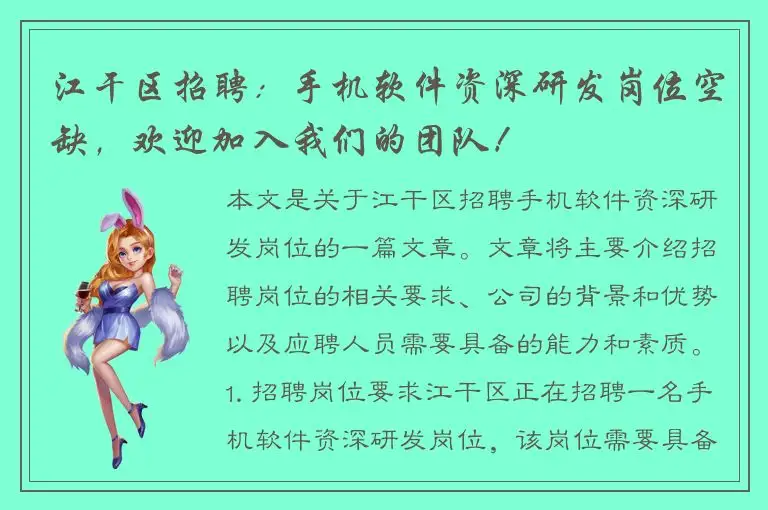 江干区招聘：手机软件资深研发岗位空缺，欢迎加入我们的团队！

本文是关于江干区招聘手机软件资深研发岗位的一篇文章。文章将主要介绍招聘岗位的相关要求、公司的背景和优势以及应聘人员需要具备的能力和素质。1. 招聘岗位要求江干区正在招聘一名手机软件资深研发岗位，该岗位需要具备